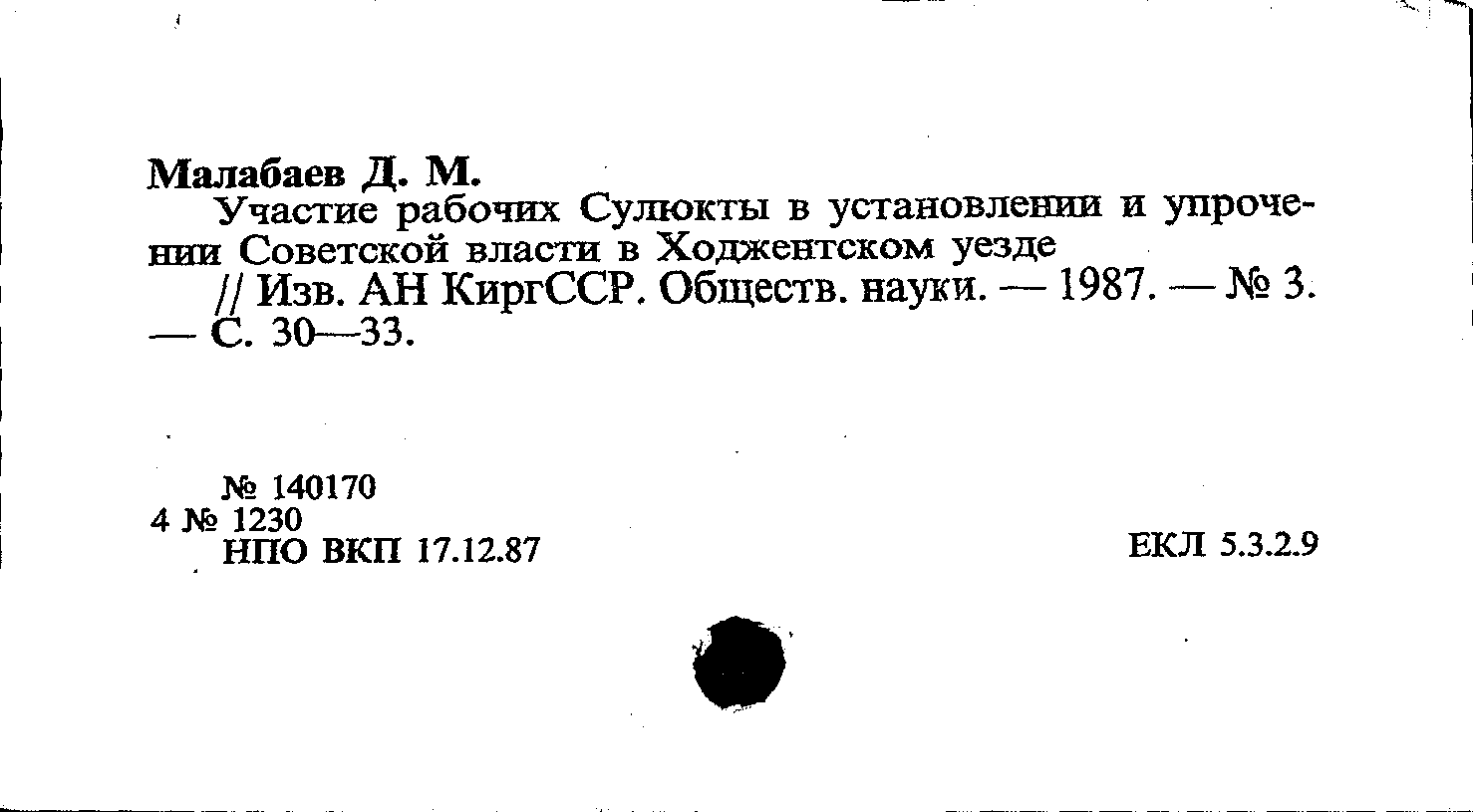 Малабаев Д. М.

Участие рабочих Сулюкты в установлении и упрочении Советской власти в Ходжентском уезде

// Изв. АН КиргССР. Обществ. науки. — 1987. — № 3. — С. 30—33.

№ 140170
4 № 1230
НПО ВКП 17.12.87

ЕКЛ 5.3.2.9